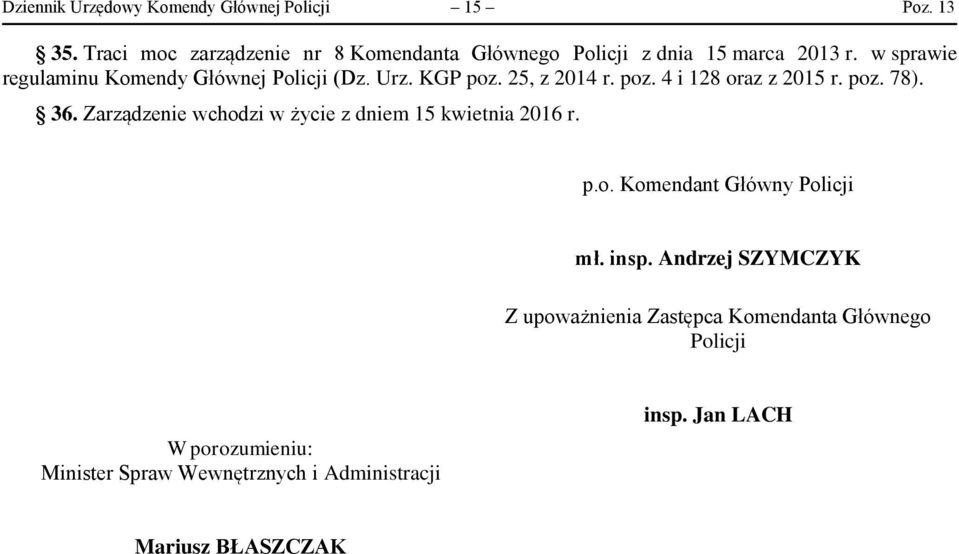 Dziennik Urzędowy Komendy Głównej Policji – 15 – Poz. 13

§ 35. Traci moc zarządzenie nr 8 Komendanta Głównego Policji z dnia 15 marca 2013 r. w sprawie regulaminu Komendy Głównej Policji (Dz. Urz. KGP poz. 25, z 2014 r. poz. 4 i 128 oraz z 2015 r. poz. 78).

§ 36. Zarządzenie wchodzi w życie z dniem 15 kwietnia 2016 r.

p.o. Komendant Główny Policji

mł. insp. Andrzej SZYMCZYK

Z upoważnienia Zastępca Komendanta Głównego Policji

insp. Jan LACH

W porozumieniu:
Minister Spraw Wewnętrznych i Administracji

Mariusz BŁASZCZAK